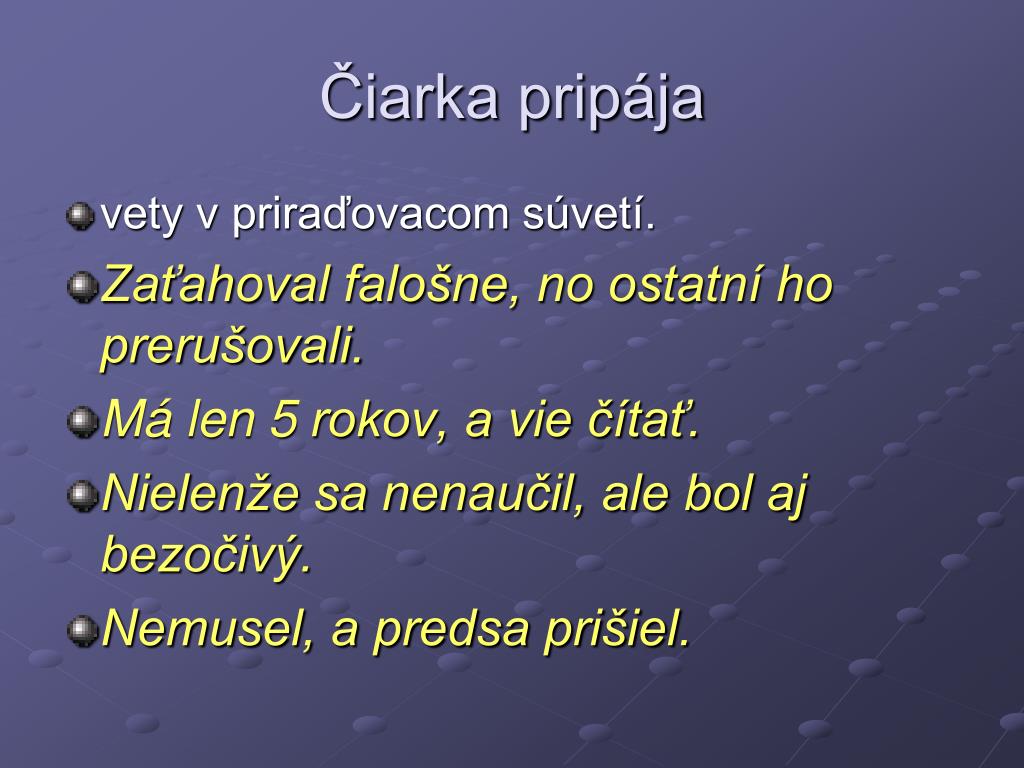 Čiarka pripája

vety v priraďovacom súvetí.

Zaťahoval falošne, no ostatní ho prerušovali.

Má len 5 rokov, a vie čítať.

Nielenže sa nenaučil, ale bol aj bezočivý.

Nemusel, a predsa prišiel.